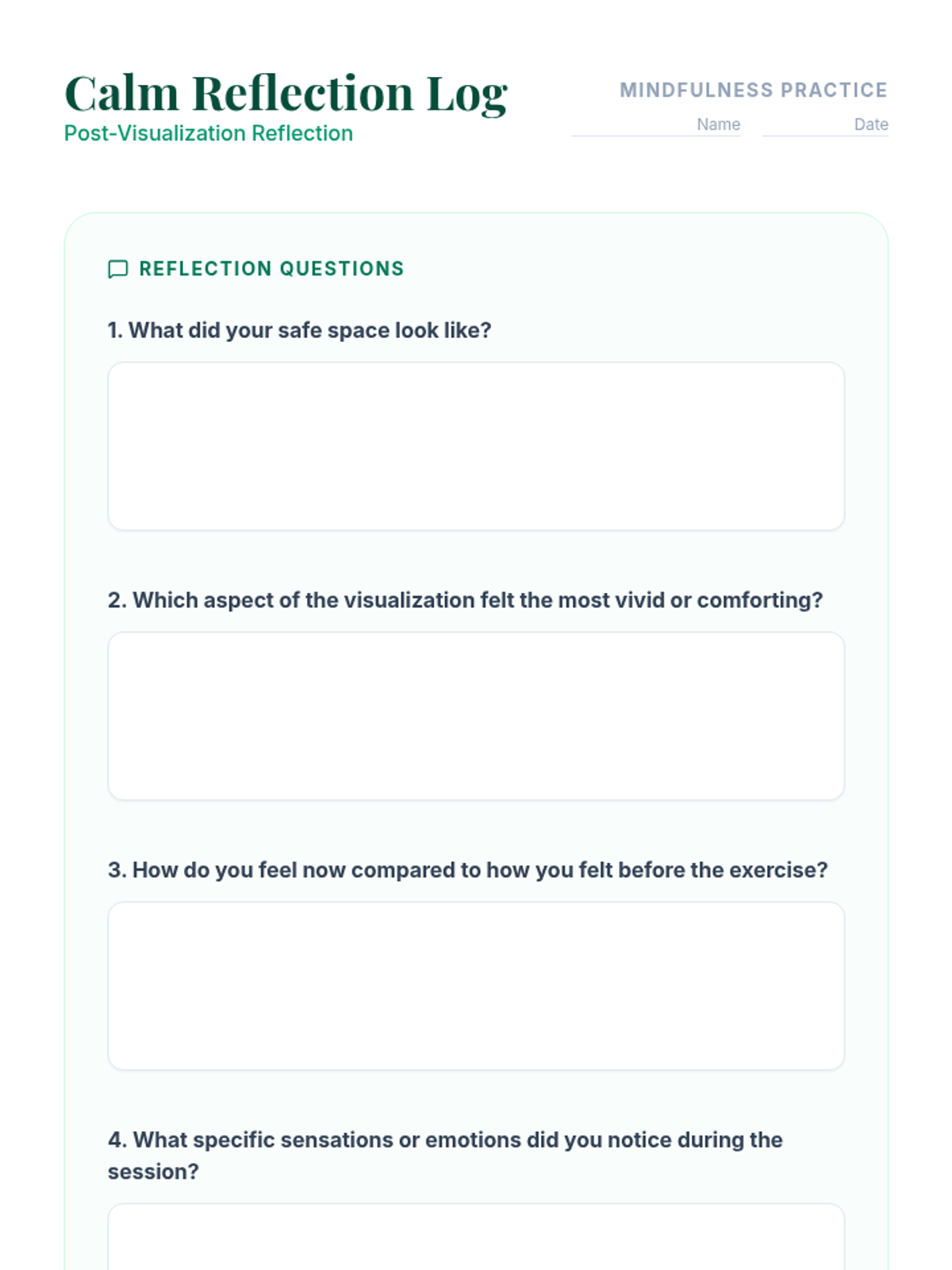 Calm Reflection Log
Post-Visualization Reflection

MINDFULNESS PRACTICE
Name
Date

REFLECTION QUESTIONS

1. What did your safe space look like?

2. Which aspect of the visualization felt the most vivid or comforting?

3. How do you feel now compared to how you felt before the exercise?

4. What specific sensations or emotions did you notice during the session?